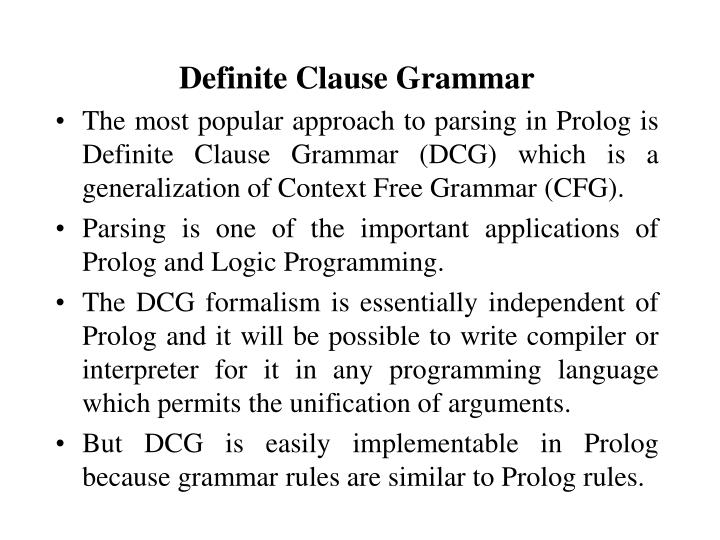 Definite Clause Grammar

• The most popular approach to parsing in Prolog is Definite Clause Grammar (DCG) which is a generalization of Context Free Grammar (CFG).

• Parsing is one of the important applications of Prolog and Logic Programming.

• The DCG formalism is essentially independent of Prolog and it will be possible to write compiler or interpreter for it in any programming language which permits the unification of arguments.

• But DCG is easily implementable in Prolog because grammar rules are similar to Prolog rules.